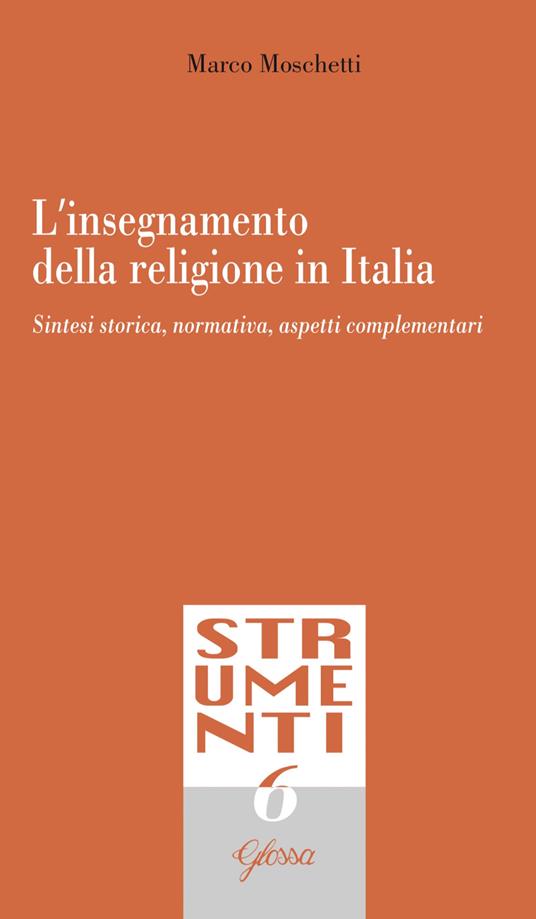 Marco Moschetti

L'insegnamento della religione in Italia

Sintesi storica, normativa, aspetti complementari

STR
UME
NTI

6

Glossa